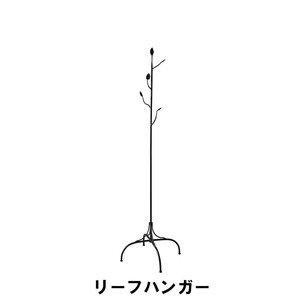 リーフハンガー